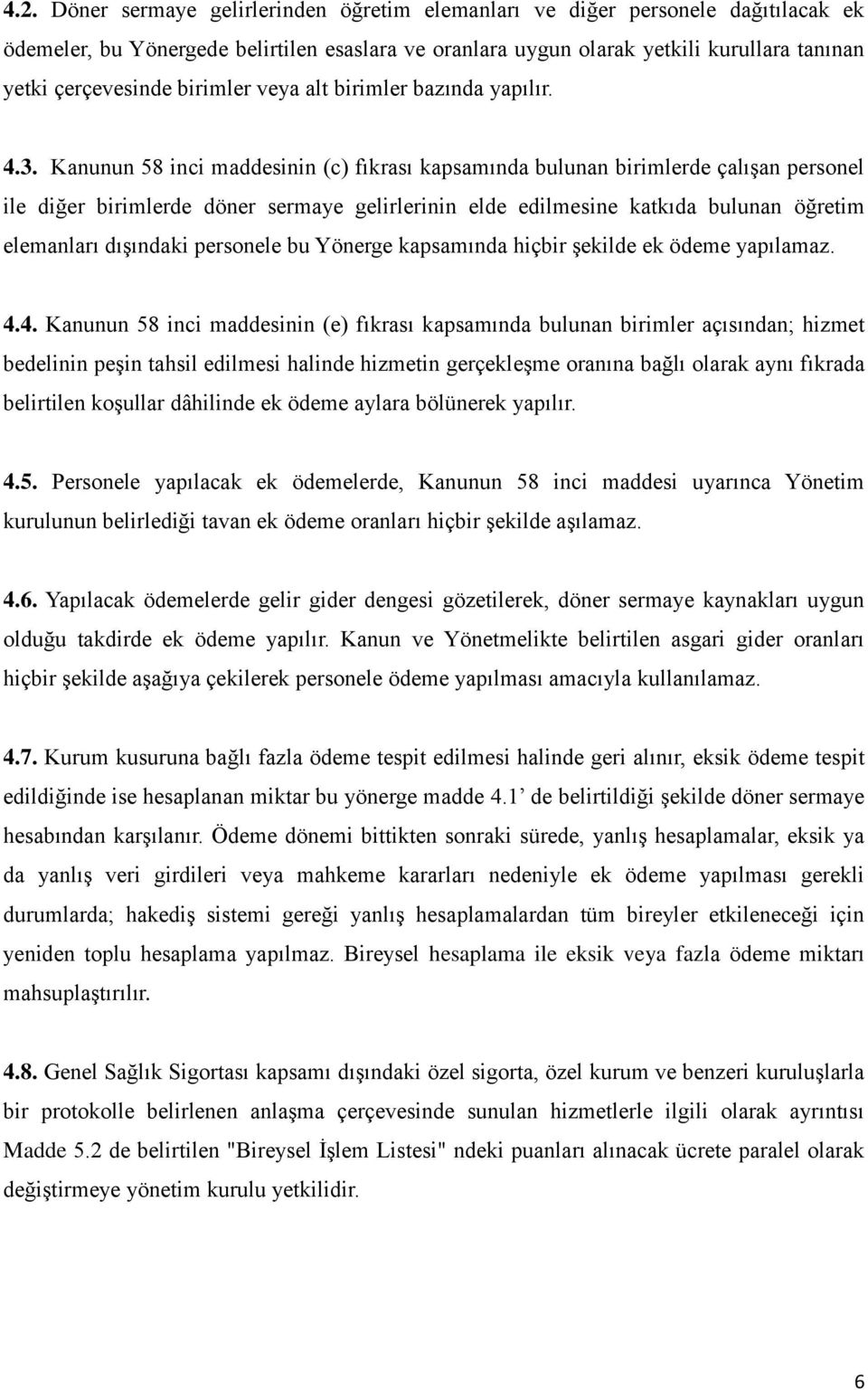 4.2. Döner sermaye gelirlerinden öğretim elemanları ve diğer personele dağıtılacak ek ödemeler, bu Yönergede belirtilen esaslara ve oranlara uygun olarak yetkili kurullara tanınan yetki çerçevesinde birimler veya alt birimler bazında yapılır.

4.3. Kanunun 58 inci maddesinin (c) fıkrası kapsamında bulunan birimlerde çalışan personel ile diğer birimlerde döner sermaye gelirlerinin elde edilmesine katkıda bulunan öğretim elemanları dışındaki personele bu Yönerge kapsamında hiçbir şekilde ek ödeme yapılamaz.

4.4. Kanunun 58 inci maddesinin (e) fıkrası kapsamında bulunan birimler açısından; hizmet bedelinin peşin tahsil edilmesi halinde hizmetin gerçekleşme oranına bağlı olarak aynı fıkrada belirtilen koşullar dâhilinde ek ödeme aylara bölünerek yapılır.

4.5. Personele yapılacak ek ödemelerde, Kanunun 58 inci maddesi uyarınca Yönetim kurulunun belirlediği tavan ek ödeme oranları hiçbir şekilde aşılamaz.

4.6. Yapılacak ödemelerde gelir gider dengesi gözetilerek, döner sermaye kaynakları uygun olduğu takdirde ek ödeme yapılır. Kanun ve Yönetmelikte belirtilen asgari gider oranları hiçbir şekilde aşağıya çekilerek personele ödeme yapılması amacıyla kullanılamaz.

4.7. Kurum kusuruna bağlı fazla ödeme tespit edilmesi halinde geri alınır, eksik ödeme tespit edildiğinde ise hesaplanan miktar bu yönerge madde 4.1’ de belirtildiği şekilde döner sermaye hesabından karşılanır. Ödeme dönemi bittikten sonraki sürede, yanlış hesaplamalar, eksik ya da yanlış veri girdileri veya mahkeme kararları nedeniyle ek ödeme yapılması gerekli durumlarda; hakediş sistemi gereği yanlış hesaplamalardan tüm bireyler etkileneceği için yeniden toplu hesaplama yapılmaz. Bireysel hesaplama ile eksik veya fazla ödeme miktarı mahsuplaştırılır.

4.8. Genel Sağlık Sigortası kapsamı dışındaki özel sigorta, özel kurum ve benzeri kuruluşlarla bir protokolle belirlenen anlaşma çerçevesinde sunulan hizmetlerle ilgili olarak ayrıntısı Madde 5.2 de belirtilen "Bireysel İşlem Listesi" ndeki puanları alınacak ücrete paralel olarak değiştirmeye yönetim kurulu yetkilidir.

6